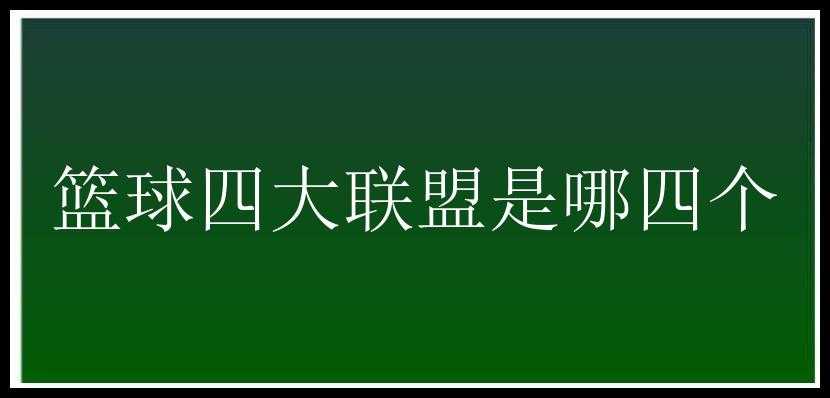 篮球四大联盟是哪四个